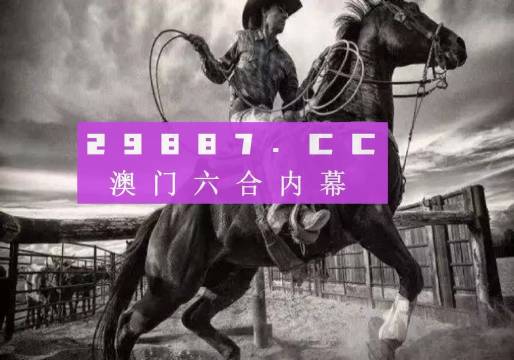 29887.CC
澳门六合内幕